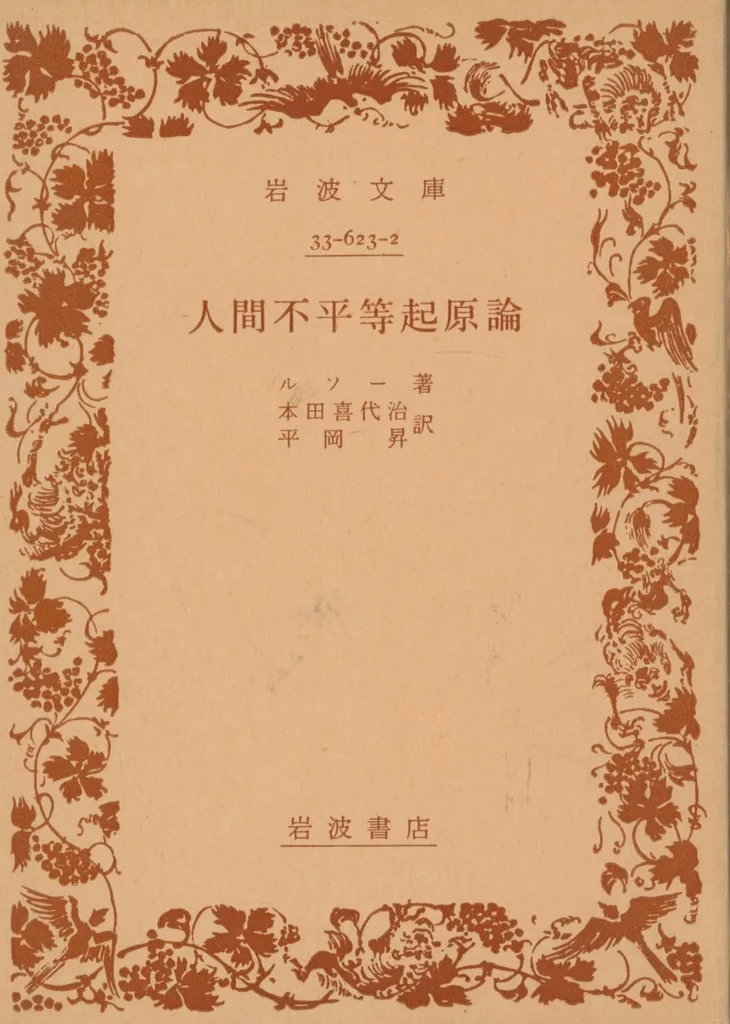 岩波文庫

33-623-2

人間不平等起原論

ルソー著

本田喜代治
平岡昇 訳

岩波書店